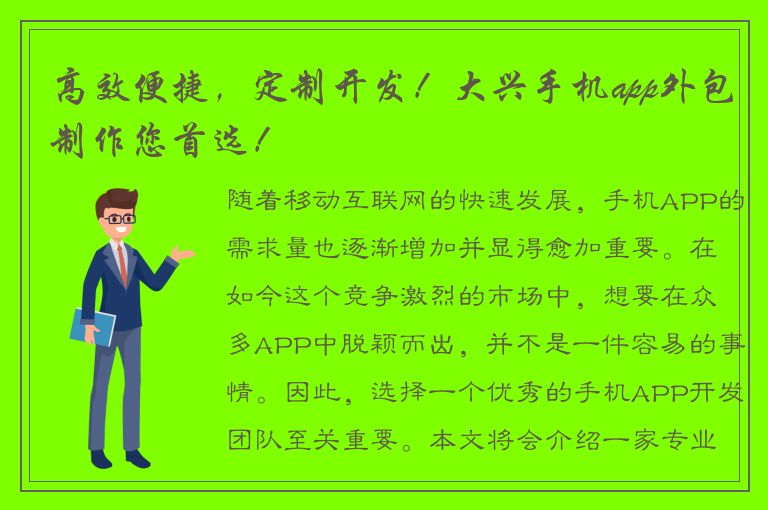 高效便捷，定制开发！大兴手机app外包制作您首选！

随着移动互联网的快速发展，手机APP的需求量也逐渐增加并显得愈加重要。在如今这个竞争激烈的市场中，想要在众多APP中脱颖而出，并不是一件容易的事情。因此，选择一个优秀的手机APP开发团队至关重要。本文将会介绍一家专业